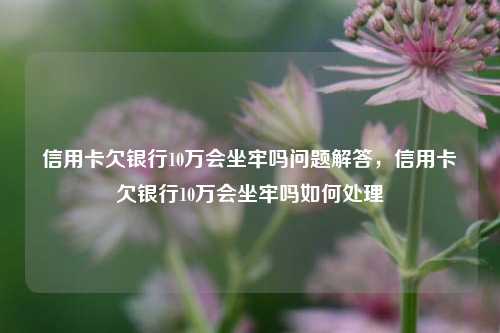 信用卡欠银行10万会坐牢吗问题解答，信用卡欠银行10万会坐牢吗如何处理